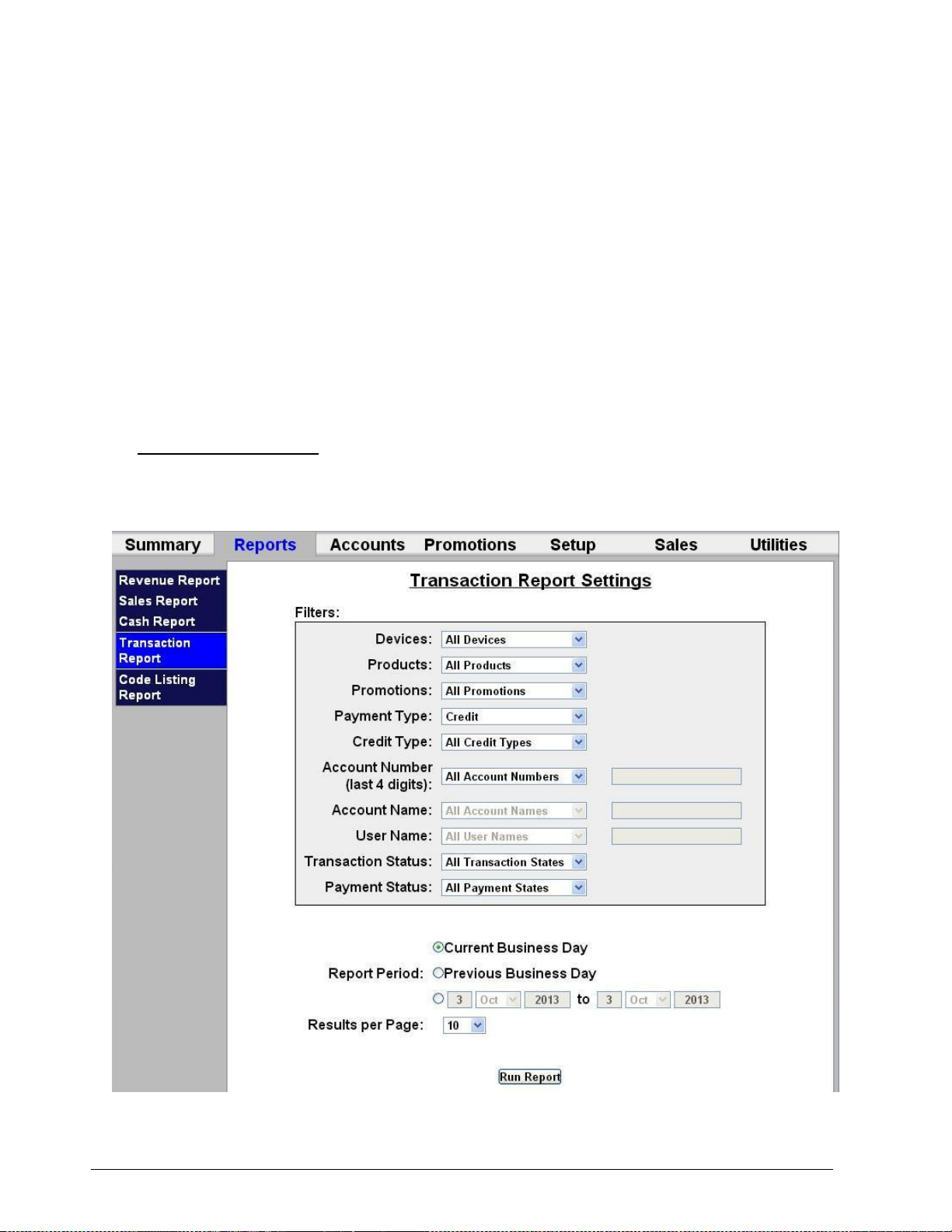 Summary Reports Accounts Promotions Setup Sales Utilities

Revenue Report
Sales Report
Cash Report
Transaction Report
Code Listing Report

Transaction Report Settings

Filters:

Devices: All Devices
Products: All Products
Promotions: All Promotions
Payment Type: Credit
Credit Type: All Credit Types
Account Number (last 4 digits): All Account Numbers
Account Name: All Account Names
User Name: All User Names
Transaction Status: All Transaction States
Payment Status: All Payment States

Report Period: Current Business Day
Previous Business Day
3 Oct 2013 to 3 Oct 2013

Results per Page: 10

Run Report